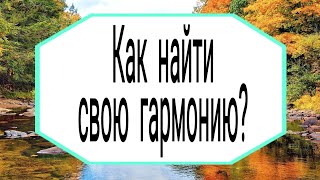 Как найти свою гармонию?